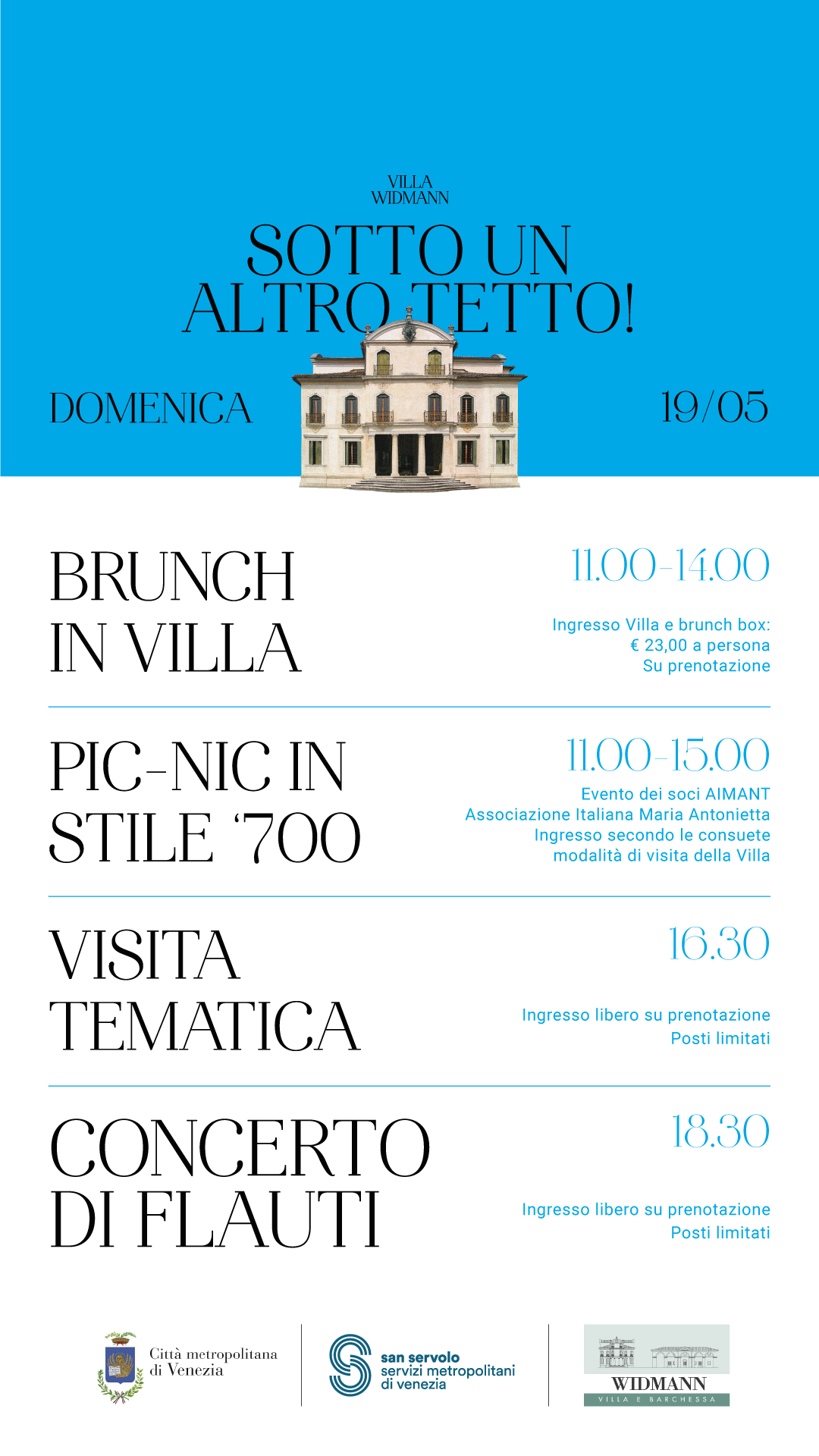 VILLA
WIDMANN

SOTTO UN ALTRO TETTO!

DOMENICA 19/05

BRUNCH IN VILLA

11.00-14.00

Ingresso Villa e brunch box: € 23,00 a persona
Su prenotazione

PIC-NIC IN STILE '700

11.00-15.00

Evento dei soci AIMANT
Associazione Italiana Maria Antonietta
Ingresso secondo le consuete modalità di visita della Villa

VISITA TEMATICA

16.30

Ingresso libero su prenotazione
Posti limitati

CONCERTO DI FLAUTI

18.30

Ingresso libero su prenotazione
Posti limitati

Città metropolitana di Venezia

san servolo
servizi metropolitani
di venezia

WIDMANN
VILLA E BARCHESSA